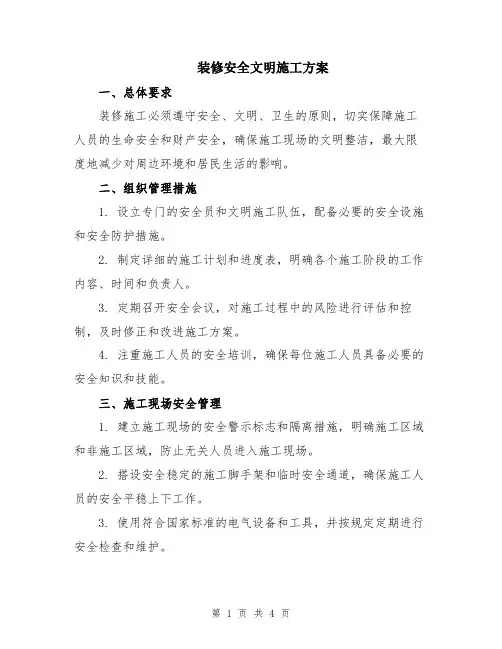 装修安全文明施工方案

一、总体要求

装修施工必须遵守安全、文明、卫生的原则，切实保障施工人员的生命安全和财产安全，确保施工现场的文明整洁，最大限度地减少对周边环境和居民生活的影响。

二、组织管理措施

1. 设立专门的安全员和文明施工队伍，配备必要的安全设施和安全防护措施。

2. 制定详细的施工计划和进度表，明确各个施工阶段的工作内容、时间和负责人。

3. 定期召开安全会议，对施工过程中的风险进行评估和控制，及时修正和改进施工方案。

4. 注重施工人员的安全培训，确保每位施工人员具备必要的安全知识和技能。

三、施工现场安全管理

1. 建立施工现场的安全警示标志和隔离措施，明确施工区域和非施工区域，防止无关人员进入施工现场。

2. 搭设安全稳定的施工脚手架和临时安全通道，确保施工人员的安全平稳上下工作。

3. 使用符合国家标准的电气设备和工具，并按规定定期进行安全检查和维护。

第 1 页 共 4 页